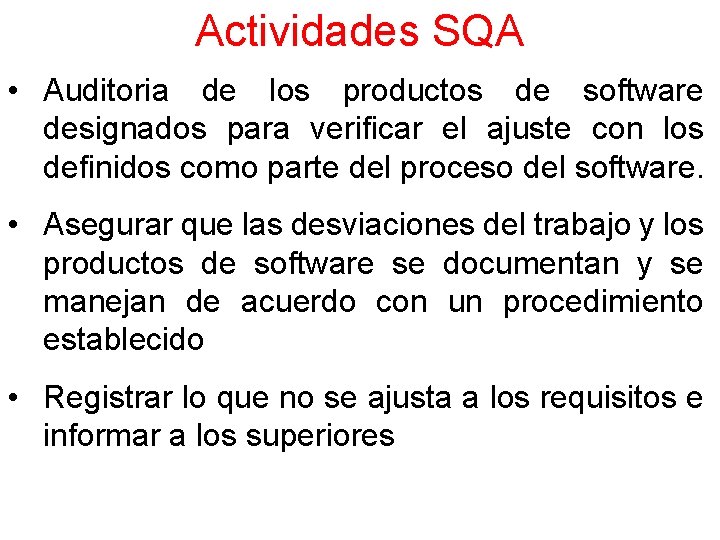 Actividades SQA

• Auditoria de los productos de software designados para verificar el ajuste con los definidos como parte del proceso del software.

• Asegurar que las desviaciones del trabajo y los productos de software se documentan y se manejan de acuerdo con un procedimiento establecido

• Registrar lo que no se ajusta a los requisitos e informar a los superiores